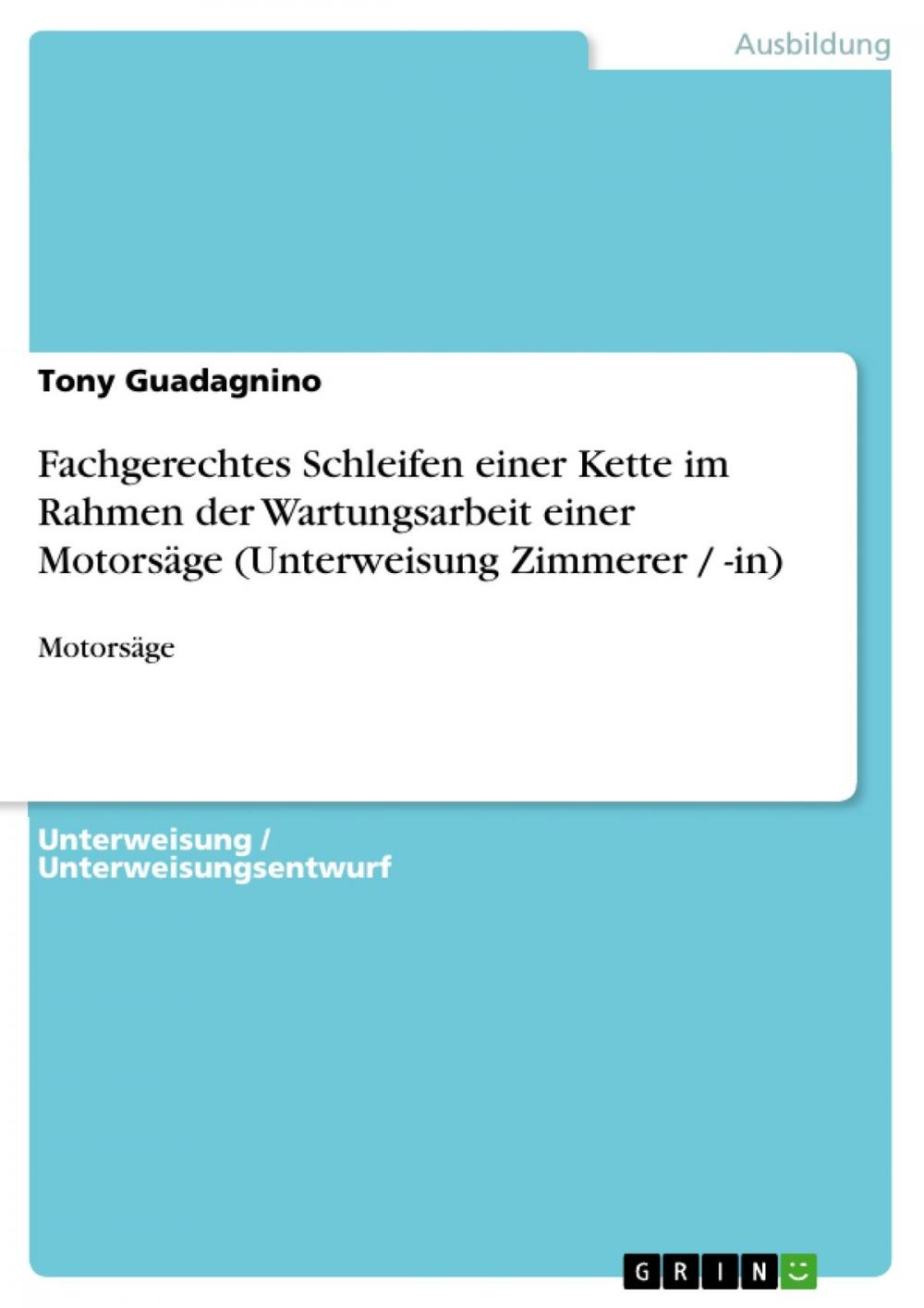 Ausbildung

Tony Guadagnino

Fachgerechtes Schleifen einer Kette im Rahmen der Wartungsarbeit einer Motorsäge (Unterweisung Zimmerer / -in)

Motorsäge

Unterweisung / Unterweisungsentwurf

GRIN